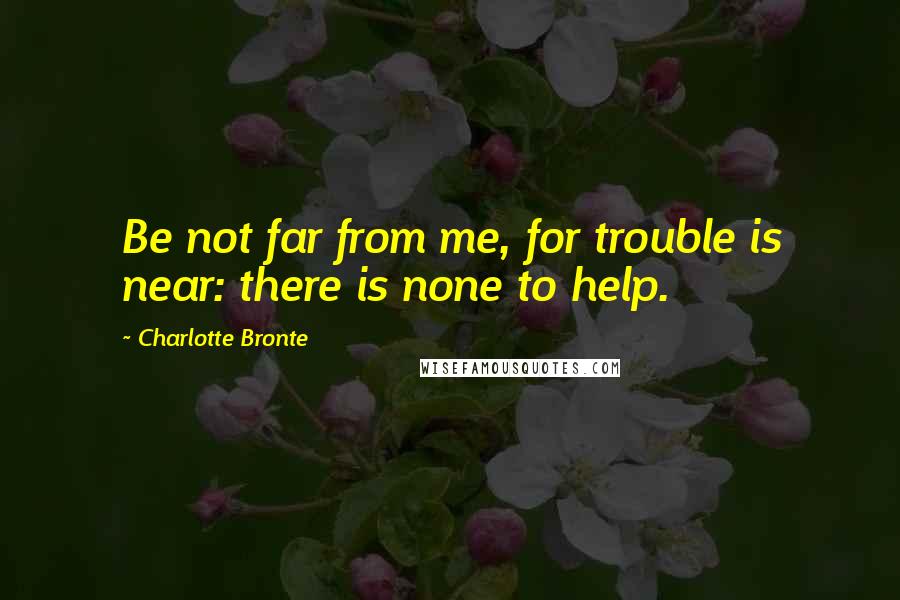 Be not far from me, for trouble is near: there is none to help.

~ Charlotte Bronte

WISEFAMOUSQUOTES.COM